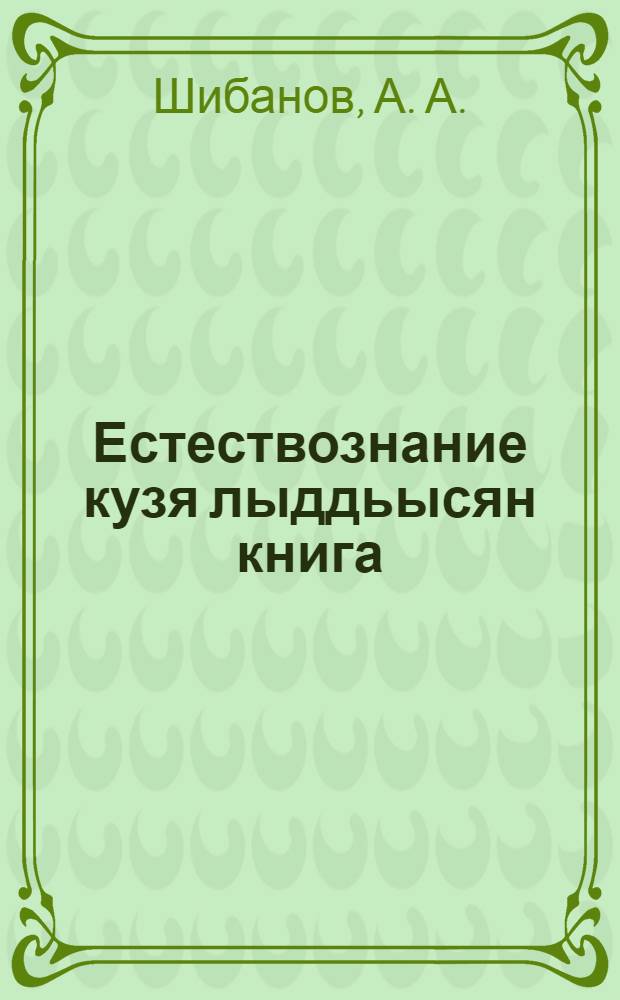 Шибанов, А. А.

Естествознание кузя лыддьысян книга